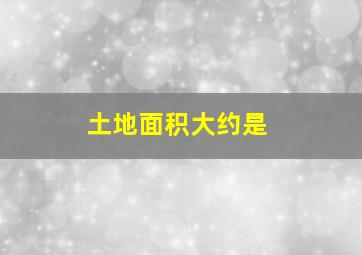 土地面积大约是